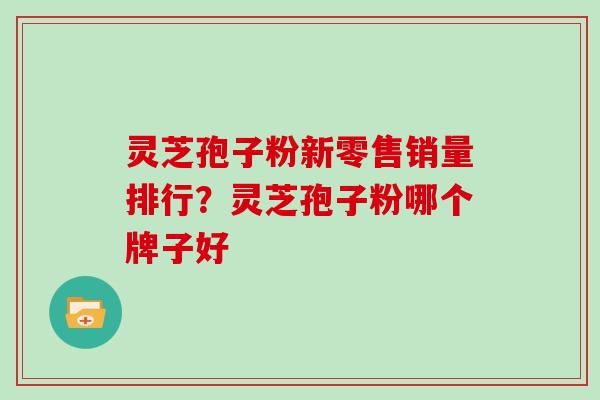 灵芝孢子粉新零售销量排行？灵芝孢子粉哪个牌子好